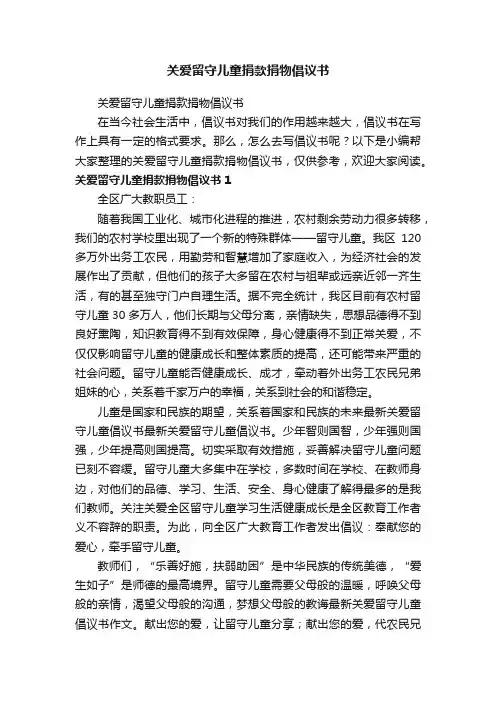 关爱留守儿童捐款捐物倡议书

关爱留守儿童捐款捐物倡议书

在当今社会生活中，倡议书对我们的作用越来越大，倡议书在写作上具有一定的格式要求。那么，怎么去写倡议书呢？以下是小编帮大家整理的关爱留守儿童捐款捐物倡议书，仅供参考，欢迎大家阅读。

关爱留守儿童捐款捐物倡议书 1

全区广大教职员工：

随着我国工业化、城市化进程的推进，农村剩余劳动力很多转移，我们的农村学校里出现了一个新的特殊群体——留守儿童。我区 120 多万外出务工农民，用勤劳和智慧增加了家庭收入，为经济社会的发展作出了贡献，但他们的孩子大多留在农村与祖辈或远亲近邻一齐生活，有的甚至独守门户自理生活。据不完全统计，我区目前有农村留守儿童 30 多万人，他们长期与父母分离，亲情缺失，思想品德得不到良好熏陶，知识教育得不到有效保障，身心健康得不到正常关爱，不仅仅影响留守儿童的健康成长和整体素质的提高，还可能带来严重的社会问题。留守儿童能否健康成长、成才，牵动着外出务工农民兄弟姐妹的心，关系着千家万户的幸福，关系到社会的和谐稳定。

儿童是国家和民族的期望，关系着国家和民族的未来最新关爱留守儿童倡议书最新关爱留守儿童倡议书。少年智则国智，少年强则国强，少年提高则国提高。切实采取有效措施，妥善解决留守儿童问题已刻不容缓。留守儿童大多集中在学校，多数时间在学校、在教师身边，对他们的品德、学习、生活、安全、身心健康了解得最多的是我们教师。关注关爱全区留守儿童学习生活健康成长是全区教育工作者义不容辞的职责。为此，向全区广大教育工作者发出倡议：奉献您的爱心，牵手留守儿童。

教师们，“乐善好施，扶弱助困”是中华民族的传统美德，“爱生如子”是师德的最高境界。留守儿童需要父母般的温暖，呼唤父母般的亲情，渴望父母般的沟通，梦想父母般的教诲最新关爱留守儿童倡议书作文。献出您的爱，让留守儿童分享；献出您的爱，代农民兄